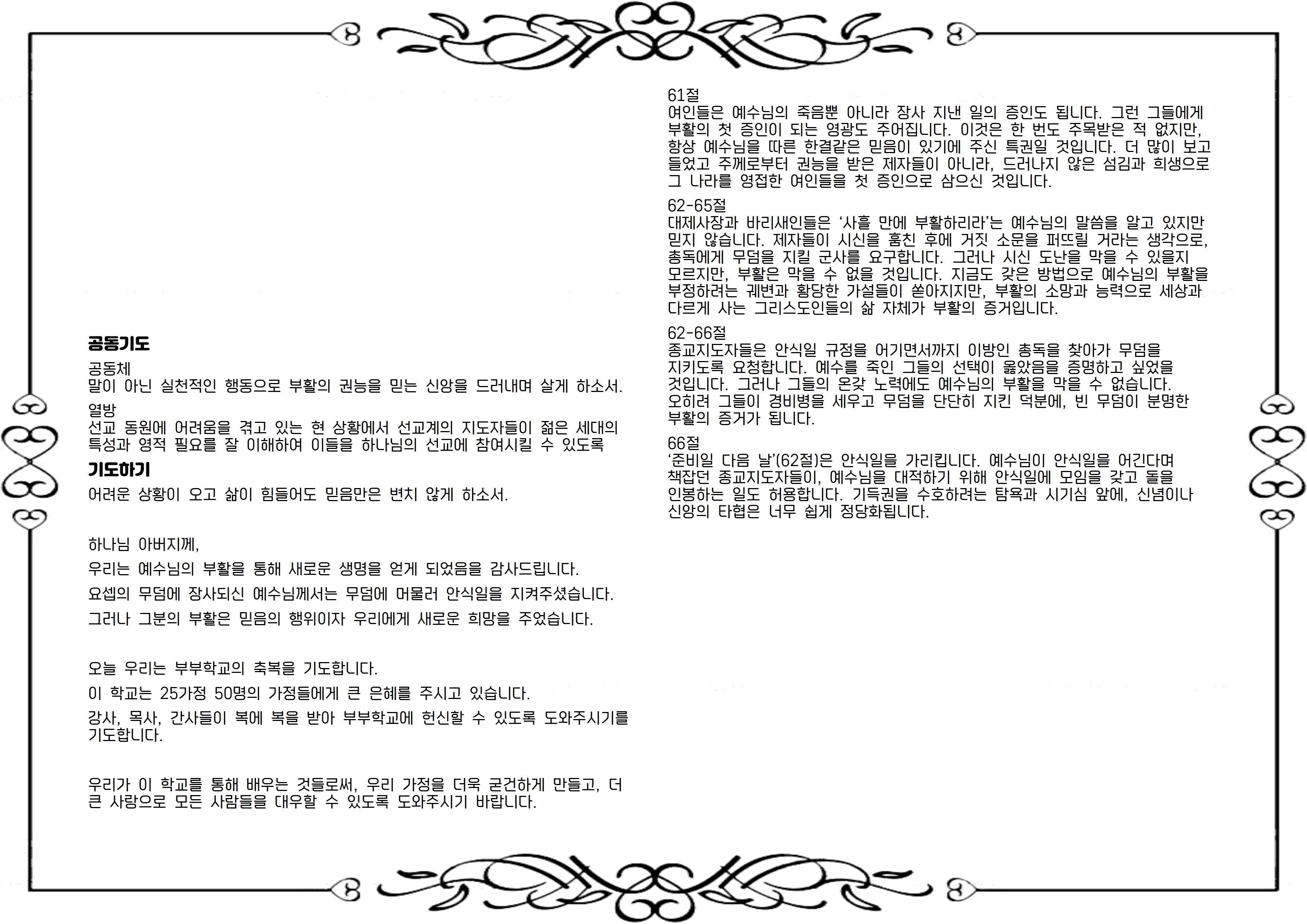 공동기도

공동체
말이 아닌 실천적인 행동으로 부활의 권능을 믿는 신앙을 드러내며 살게 하소서.

열방
선교 동원에 어려움을 겪고 있는 현 상황에서 선교계의 지도자들이 젊은 세대의 특성과 영적 필요를 잘 이해하여 이들을 하나님의 선교에 참여시킬 수 있도록

기도하기
어려운 상황이 오고 삶이 힘들어도 믿음만은 변치 않게 하소서.

하나님 아버지께,

우리는 예수님의 부활을 통해 새로운 생명을 얻게 되었음을 감사드립니다.

요셉의 무덤에 장사되신 예수님께서는 무덤에 머물러 안식일을 지켜주셨습니다.

그러나 그분의 부활은 믿음의 행위이자 우리에게 새로운 희망을 주었습니다.

오늘 우리는 부부학교의 축복을 기도합니다.

이 학교는 25가정 50명의 가정들에게 큰 은혜를 주시고 있습니다.

강사, 목사, 간사들이 복에 복을 받아 부부학교에 헌신할 수 있도록 도와주시기를 기도합니다.

우리가 이 학교를 통해 배우는 것들로써, 우리 가정을 더욱 굳건하게 만들고, 더 큰 사랑으로 모든 사람들을 대우할 수 있도록 도와주시기 바랍니다.

61절
여인들은 예수님의 죽음뿐 아니라 장사 지낸 일의 증인도 됩니다. 그런 그들에게 부활의 첫 증인이 되는 영광도 주어집니다. 이것은 한 번도 주목받은 적 없지만, 항상 예수님을 따른 한결같은 믿음이 있기에 주신 특권일 것입니다. 더 많이 보고 들었고 주께로부터 권능을 받은 제자들이 아니라, 드러나지 않은 섬김과 희생으로 그 나라를 영접한 여인들을 첫 증인으로 삼으신 것입니다.

62-65절
대제사장과 바리새인들은 '사흘 만에 부활하리라'는 예수님의 말씀을 알고 있지만 믿지 않습니다. 제자들이 시신을 훔친 후에 거짓 소문을 퍼뜨릴 거라는 생각으로, 총독에게 무덤을 지킬 군사를 요구합니다. 그러나 시신 도난을 막을 수 있을지 모르지만, 부활은 막을 수 없을 것입니다. 지금도 갖은 방법으로 예수님의 부활을 부정하려는 궤변과 황당한 가설들이 쏟아지지만, 부활의 소망과 능력으로 세상과 다르게 사는 그리스도인들의 삶 자체가 부활의 증거입니다.

62-66절
종교지도자들은 안식일 규정을 어기면서까지 이방인 총독을 찾아가 무덤을 지키도록 요청합니다. 예수를 죽인 그들의 선택이 옳았음을 증명하고 싶었을 것입니다. 그러나 그들의 온갖 노력에도 예수님의 부활을 막을 수 없습니다. 오히려 그들이 경비병을 세우고 무덤을 단단히 지킨 덕분에, 빈 무덤이 분명한 부활의 증거가 됩니다.

66절
'준비일 다음 날'(62절)은 안식일을 가리킵니다. 예수님이 안식일을 어긴다며 책잡던 종교지도자들이, 예수님을 대적하기 위해 안식일에 모임을 갖고 돌을 인봉하는 일도 허용합니다. 기득권을 수호하려는 탐욕과 시기심 앞에, 신념이나 신앙의 타협은 너무 쉽게 정당화됩니다.